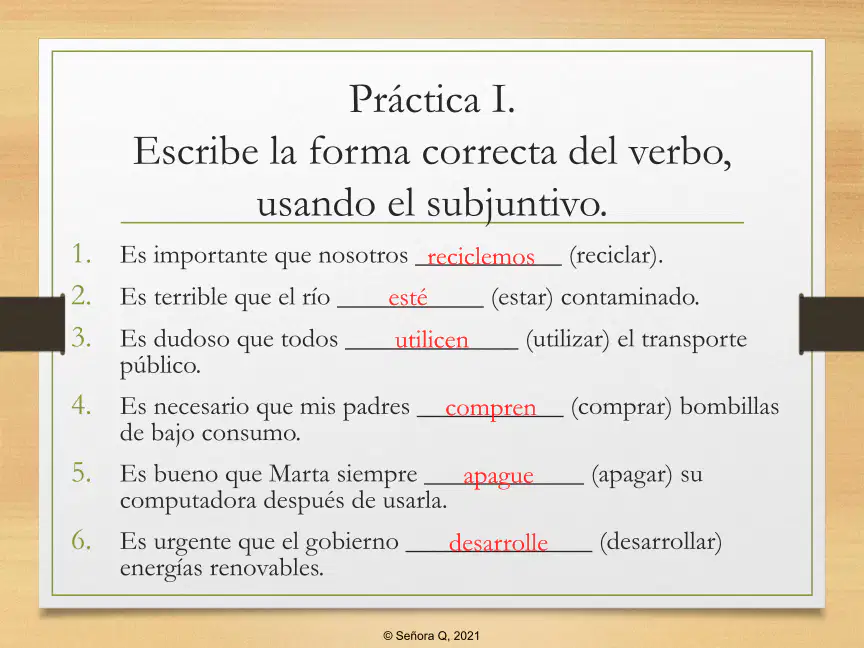 Práctica I.
Escribe la forma correcta del verbo, usando el subjuntivo.

1. Es importante que nosotros reciclemos (reciclar).
2. Es terrible que el río esté (estar) contaminado.
3. Es dudoso que todos utilicen (utilizar) el transporte público.
4. Es necesario que mis padres compren (comprar) bombillas de bajo consumo.
5. Es bueno que Marta siempre apague (apagar) su computadora después de usarla.
6. Es urgente que el gobierno desarrolle (desarrollar) energías renovables.

© Señora Q, 2021